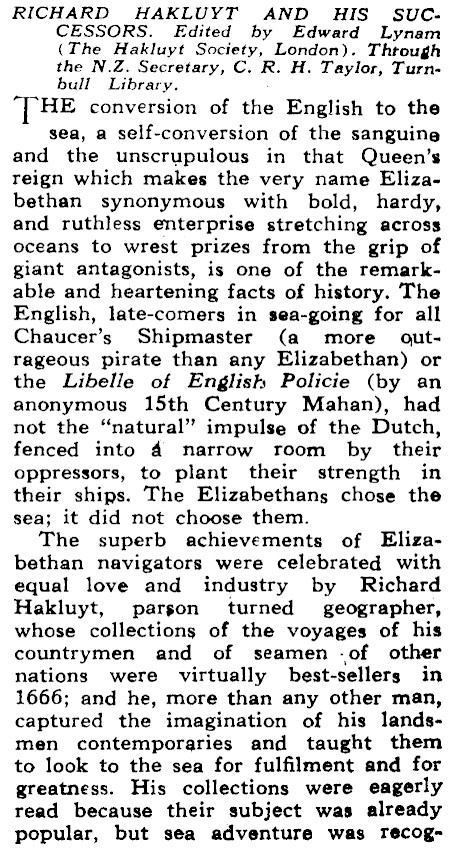 RICHARD HAKLUYT AND HIS SUCCESSORS. Edited by Edward Lynam (The Hakluyt Society, London). Through the N.Z. Secretary, C. R. H. Taylor, Turnbull Library.

THE conversion of the English to the sea, a self-conversion of the sanguine and the unscrupulous in that Queen's reign which makes the very name Elizabethan synonymous with bold, hardy, and ruthless enterprise stretching across oceans to wrest prizes from the grip of giant antagonists, is one of the remarkable and heartening facts of history. The English, late-comers in sea-going for all Chaucer's Shipmaster (a more outrageous pirate than any Elizabethan) or the Libelle of English Policie (by an anonymous 15th Century Mahan), had not the "natural" impulse of the Dutch, fenced into a narrow room by their oppressors, to plant their strength in their ships. The Elizabethans chose the sea; it did not choose them.

The superb achievements of Elizabethan navigators were celebrated with equal love and industry by Richard Hakluyt, parson turned geographer, whose collections of the voyages of his countrymen and of seamen of other nations were virtually best-sellers in 1666; and he, more than any other man, captured the imagination of his landsmen contemporaries and taught them to look to the sea for fulfilment and for greatness. His collections were eagerly read because their subject was already popular, but sea adventure was recog-